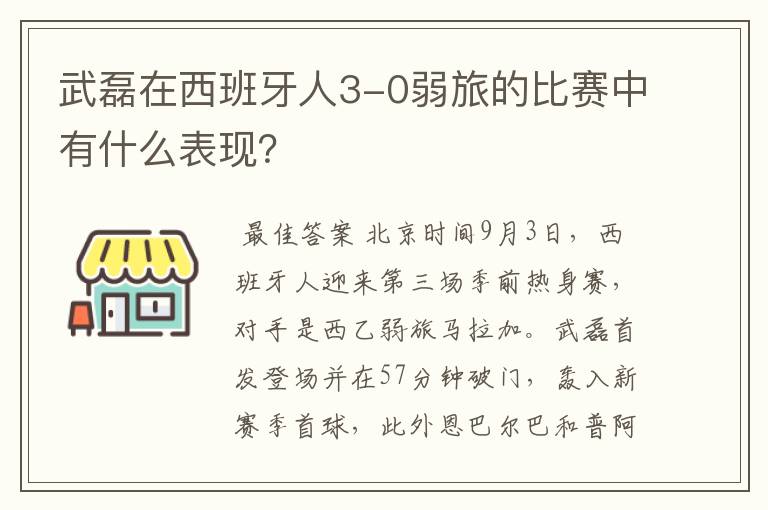 武磊在西班牙人3-0弱旅的比赛中有什么表现?

最佳答案 北京时间9月3日，西班牙人迎来第三场季前热身赛，对手是西乙弱旅马拉加。武磊首发登场并在57分钟破门，轰入新赛季首球，此外恩巴尔巴和普阿